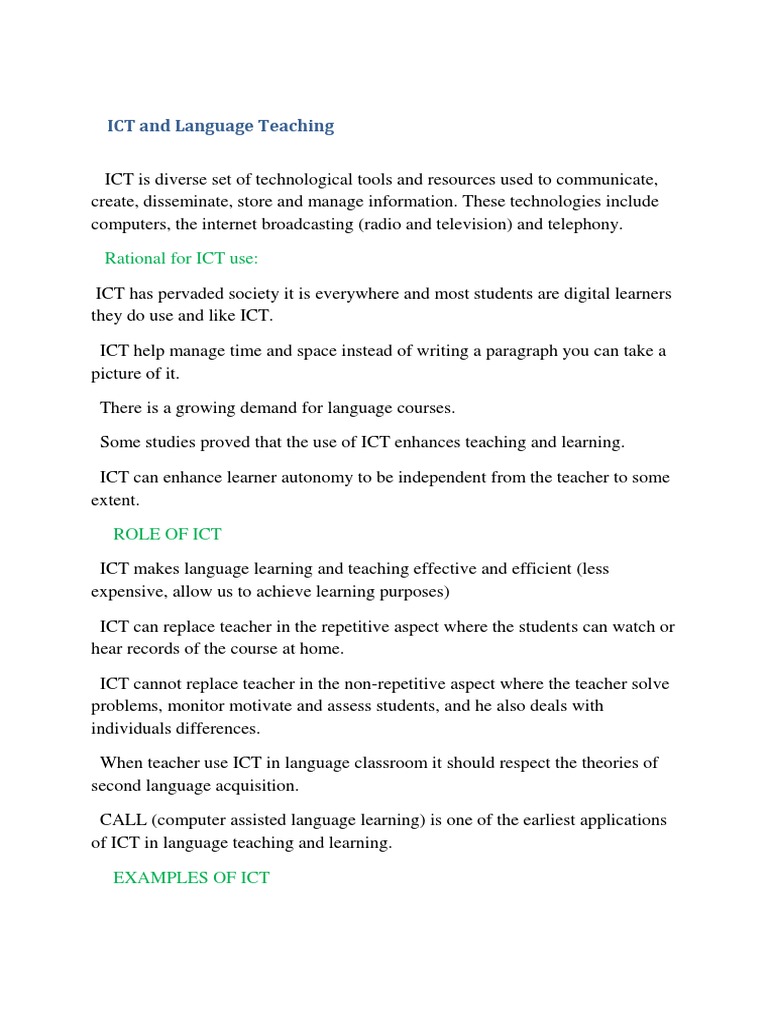 ICT and Language Teaching

ICT is diverse set of technological tools and resources used to communicate, create, disseminate, store and manage information. These technologies include computers, the internet broadcasting (radio and television) and telephony.

Rational for ICT use:

ICT has pervaded society it is everywhere and most students are digital learners they do use and like ICT.

ICT help manage time and space instead of writing a paragraph you can take a picture of it.

There is a growing demand for language courses.

Some studies proved that the use of ICT enhances teaching and learning.

ICT can enhance learner autonomy to be independent from the teacher to some extent.

ROLE OF ICT

ICT makes language learning and teaching effective and efficient (less expensive, allow us to achieve learning purposes)

ICT can replace teacher in the repetitive aspect where the students can watch or hear records of the course at home.

ICT cannot replace teacher in the non-repetitive aspect where the teacher solve problems, monitor motivate and assess students, and he also deals with individuals differences.

When teacher use ICT in language classroom it should respect the theories of second language acquisition.

CALL (computer assisted language learning) is one of the earliest applications of ICT in language teaching and learning.

EXAMPLES OF ICT